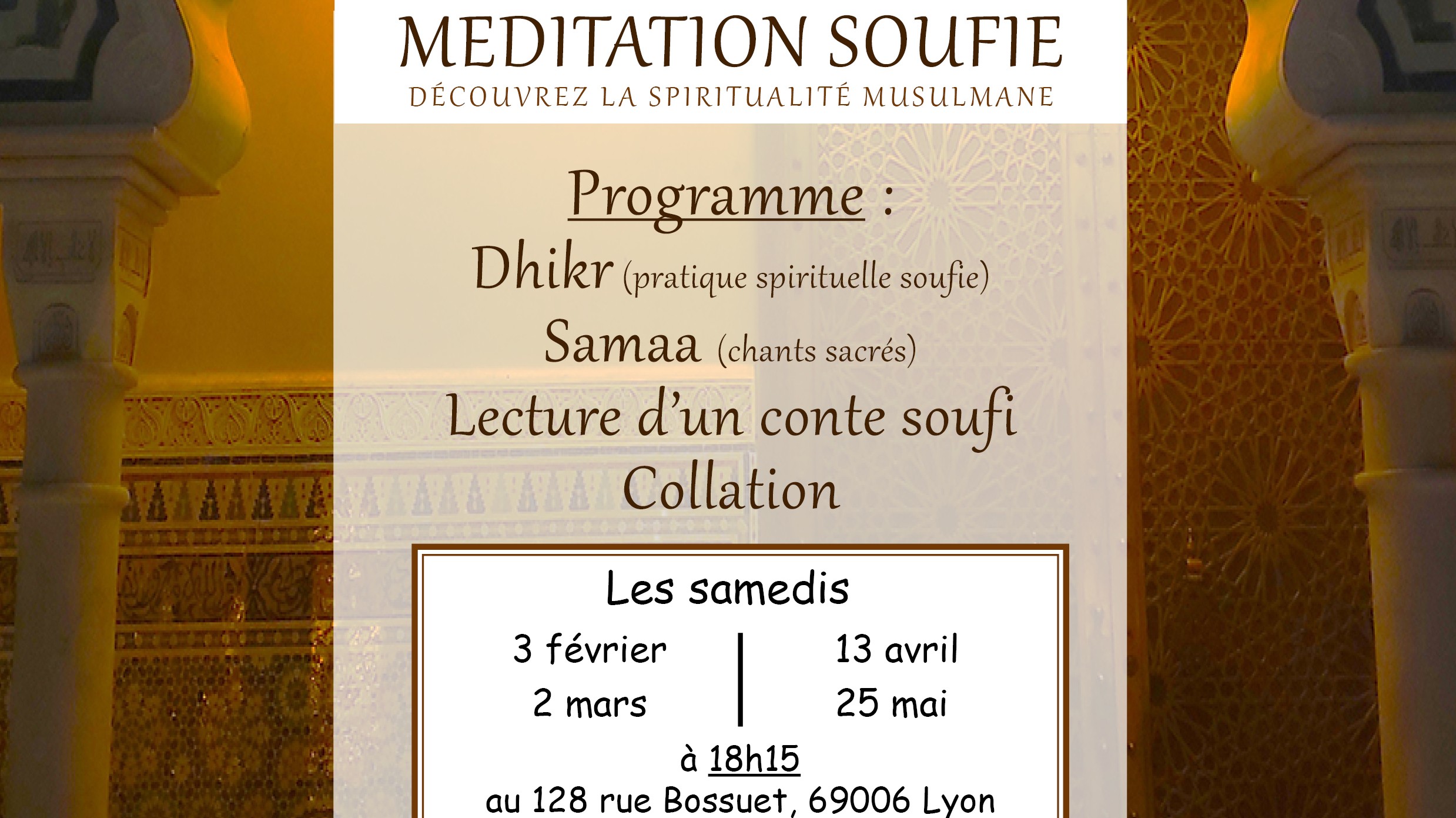 MEDITATION SOUFIE
DÉCOUVREZ LA SPIRITUALITÉ MUSULMANE

Programme :
Dhikr (pratique spirituelle soufie)
Samaa (chants sacrés)
Lecture d'un conte soufi
Collation

Les samedis
3 février
2 mars
13 avril
25 mai
à 18h15
au 128 rue Bossuet, 69006 Lyon